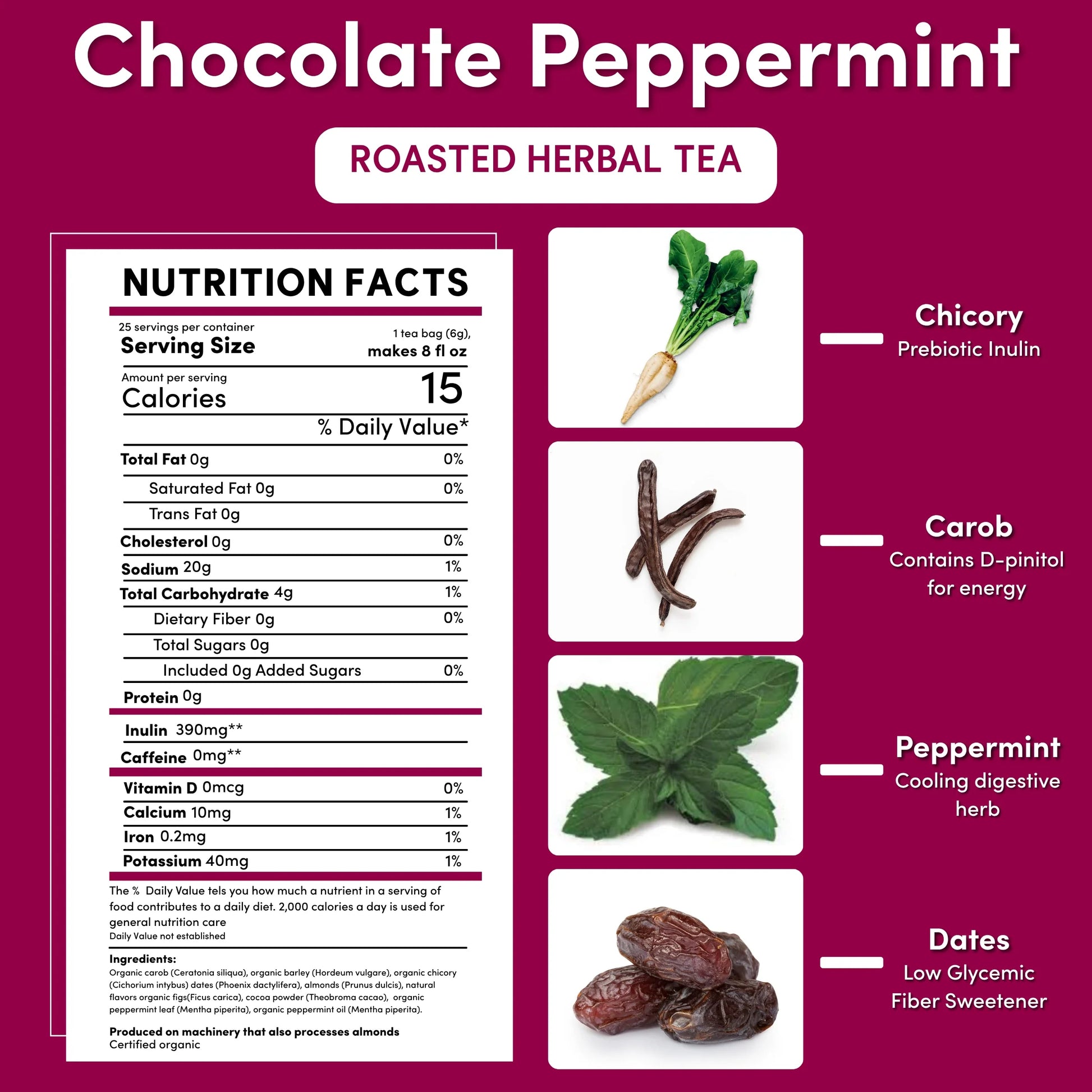 Chocolate Peppermint

ROASTED HERBAL TEA

NUTRITION FACTS

25 servings per container
Serving Size
1 tea bag (6g),
makes 8 fl oz

Amount per serving
Calories
15

% Daily Value*

Total Fat 0g 0%
Saturated Fat 0g 0%
Trans Fat 0g
Cholesterol 0g 0%
Sodium 20g 1%
Total Carbohydrate 4g 1%
Dietary Fiber 0g 0%
Total Sugars 0g
Included 0g Added Sugars 0%
Protein 0g

Inulin 390mg**
Caffeine 0mg**

Vitamin D 0mcg 0%
Calcium 10mg 1%
Iron 0.2mg 1%
Potassium 40mg 1%

The % Daily Value tels you how much a nutrient in a serving of food contributes to a daily diet. 2,000 calories a day is used for general nutrition care
Daily Value not established

Ingredients:
Organic carob (Ceratonia siliqua), organic barley (Hordeum vulgare), organic chicory (Cichorium intybus) dates (Phoenix dactylifera), almonds (Prunus dulcis), natural flavors organic figs(Ficus carica), cocoa powder (Theobroma cacao), organic peppermint leaf (Mentha piperita), organic peppermint oil (Mentha piperita).

Produced on machinery that also processes almonds
Certified organic

Chicory
Prebiotic Inulin

Carob
Contains D-pinitol for energy

Peppermint
Cooling digestive herb

Dates
Low Glycemic Fiber Sweetener